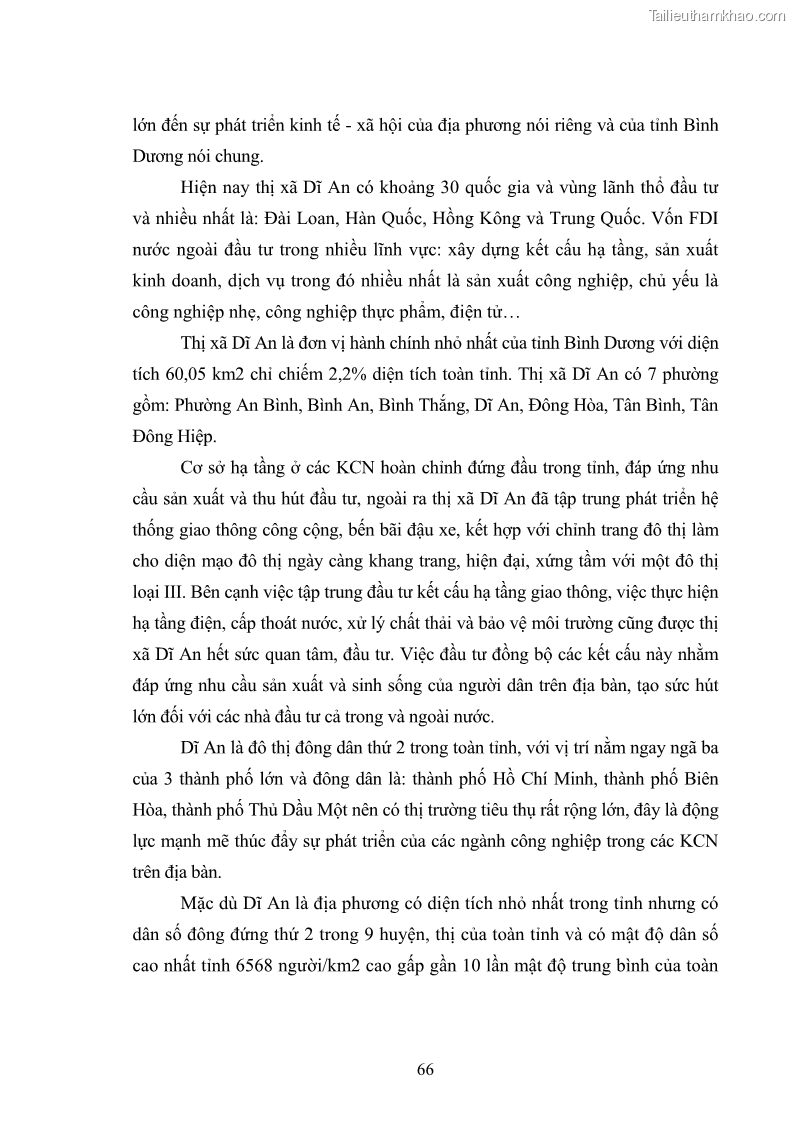 Tailieuthamkhao.com

lớn đến sự phát triển kinh tế - xã hội của địa phương nói riêng và của tỉnh Bình Dương nói chung.

Hiện nay thị xã Dĩ An có khoảng 30 quốc gia và vùng lãnh thổ đầu tư và nhiều nhất là: Đài Loan, Hàn Quốc, Hồng Kông và Trung Quốc. Vốn FDI nước ngoài đầu tư trong nhiều lĩnh vực: xây dựng kết cấu hạ tầng, sản xuất kinh doanh, dịch vụ trong đó nhiều nhất là sản xuất công nghiệp, chủ yếu là công nghiệp nhẹ, công nghiệp thực phẩm, điện tử…

Thị xã Dĩ An là đơn vị hành chính nhỏ nhất của tỉnh Bình Dương với diện tích 60,05 km2 chỉ chiếm 2,2% diện tích toàn tỉnh. Thị xã Dĩ An có 7 phường gồm: Phường An Bình, Bình An, Bình Thắng, Dĩ An, Đông Hòa, Tân Bình, Tân Đông Hiệp.

Cơ sở hạ tầng ở các KCN hoàn chỉnh đứng đầu trong tỉnh, đáp ứng nhu cầu sản xuất và thu hút đầu tư, ngoài ra thị xã Dĩ An đã tập trung phát triển hệ thống giao thông công cộng, bến bãi đậu xe, kết hợp với chỉnh trang đô thị làm cho diện mạo đô thị ngày càng khang trang, hiện đại, xứng tầm với một đô thị loại III. Bên cạnh việc tập trung đầu tư kết cấu hạ tầng giao thông, việc thực hiện hạ tầng điện, cấp thoát nước, xử lý chất thải và bảo vệ môi trường cũng được thị xã Dĩ An hết sức quan tâm, đầu tư. Việc đầu tư đồng bộ các kết cấu này nhằm đáp ứng nhu cầu sản xuất và sinh sống của người dân trên địa bàn, tạo sức hút lớn đối với các nhà đầu tư cả trong và ngoài nước.

Dĩ An là đô thị đông dân thứ 2 trong toàn tỉnh, với vị trí nằm ngay ngã ba của 3 thành phố lớn và đông dân là: thành phố Hồ Chí Minh, thành phố Biên Hòa, thành phố Thủ Dầu Một nên có thị trường tiêu thụ rất rộng lớn, đây là động lực mạnh mẽ thúc đẩy sự phát triển của các ngành công nghiệp trong các KCN trên địa bàn.

Mặc dù Dĩ An là địa phương có diện tích nhỏ nhất trong tỉnh nhưng có dân số đông đứng thứ 2 trong 9 huyện, thị của toàn tỉnh và có mật độ dân số cao nhất tỉnh 6568 người/km2 cao gấp gần 10 lần mật độ trung bình của toàn

66